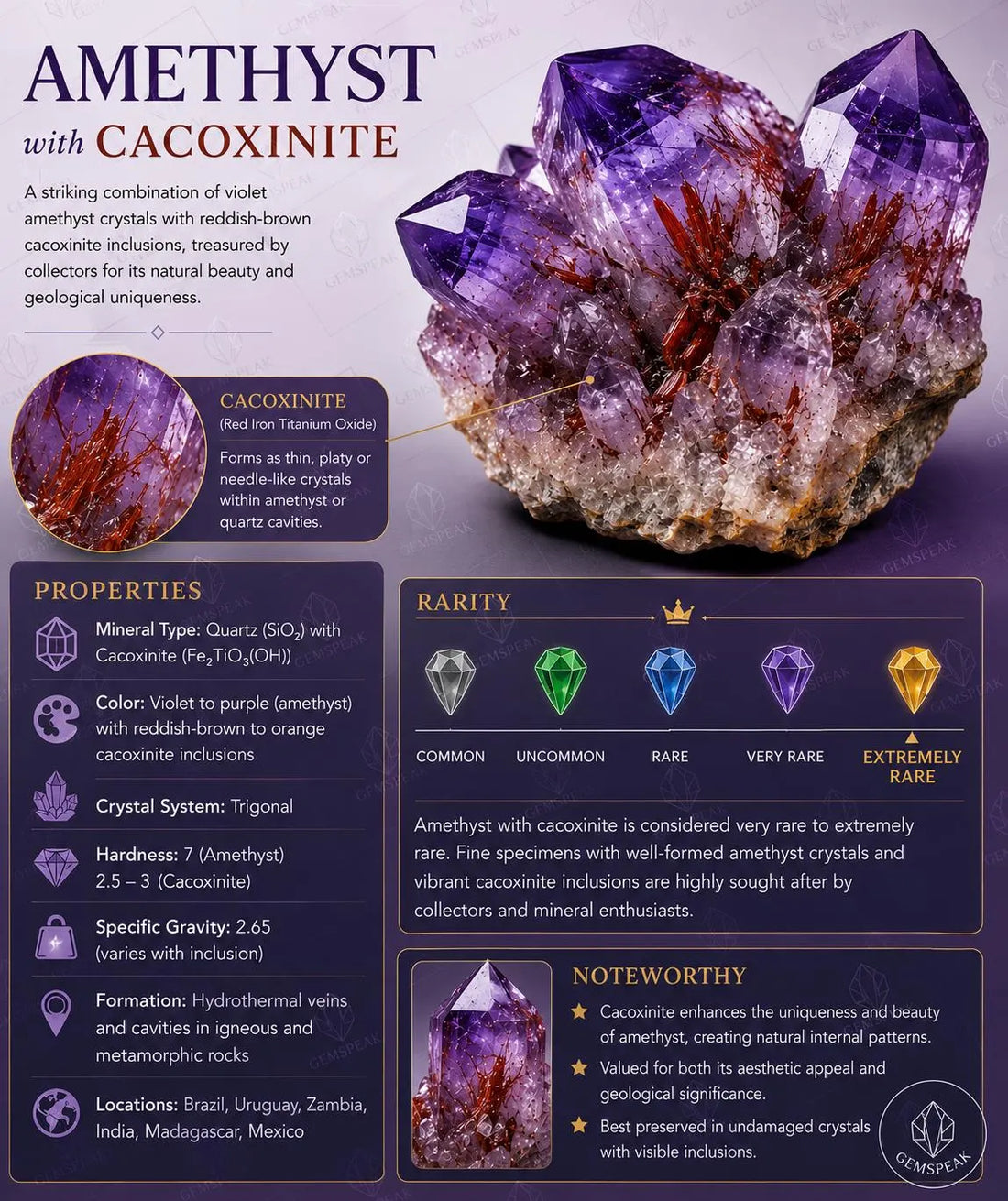 AMETHYST
with CACOXINITE

A striking combination of violet amethyst crystals with reddish-brown cacoxinite inclusions, treasured by collectors for its natural beauty and geological uniqueness.

CACOXINITE
(Red Iron Titanium Oxide)

Forms as thin, platy or needle-like crystals within amethyst or quartz cavities.

PROPERTIES

Mineral Type: Quartz ($SiO_2$) with Cacoxinite ($Fe_2TiO_3(OH)$)

Color: Violet to purple (amethyst) with reddish-brown to orange cacoxinite inclusions

Crystal System: Trigonal

Hardness: 7 (Amethyst) 2.5 – 3 (Cacoxinite)

Specific Gravity: 2.65 (varies with inclusion)

Formation: Hydrothermal veins and cavities in igneous and metamorphic rocks

Locations: Brazil, Uruguay, Zambia, India, Madagascar, Mexico

RARITY

COMMON
UNCOMMON
RARE
VERY RARE
EXTREMELY RARE

Amethyst with cacoxinite is considered very rare to extremely rare. Fine specimens with well-formed amethyst crystals and vibrant cacoxinite inclusions are highly sought after by collectors and mineral enthusiasts.

NOTEWORTHY

Cacoxinite enhances the uniqueness and beauty of amethyst, creating natural internal patterns.

Valued for both its aesthetic appeal and geological significance.

Best preserved in undamaged crystals with visible inclusions.

GEMSPEAK